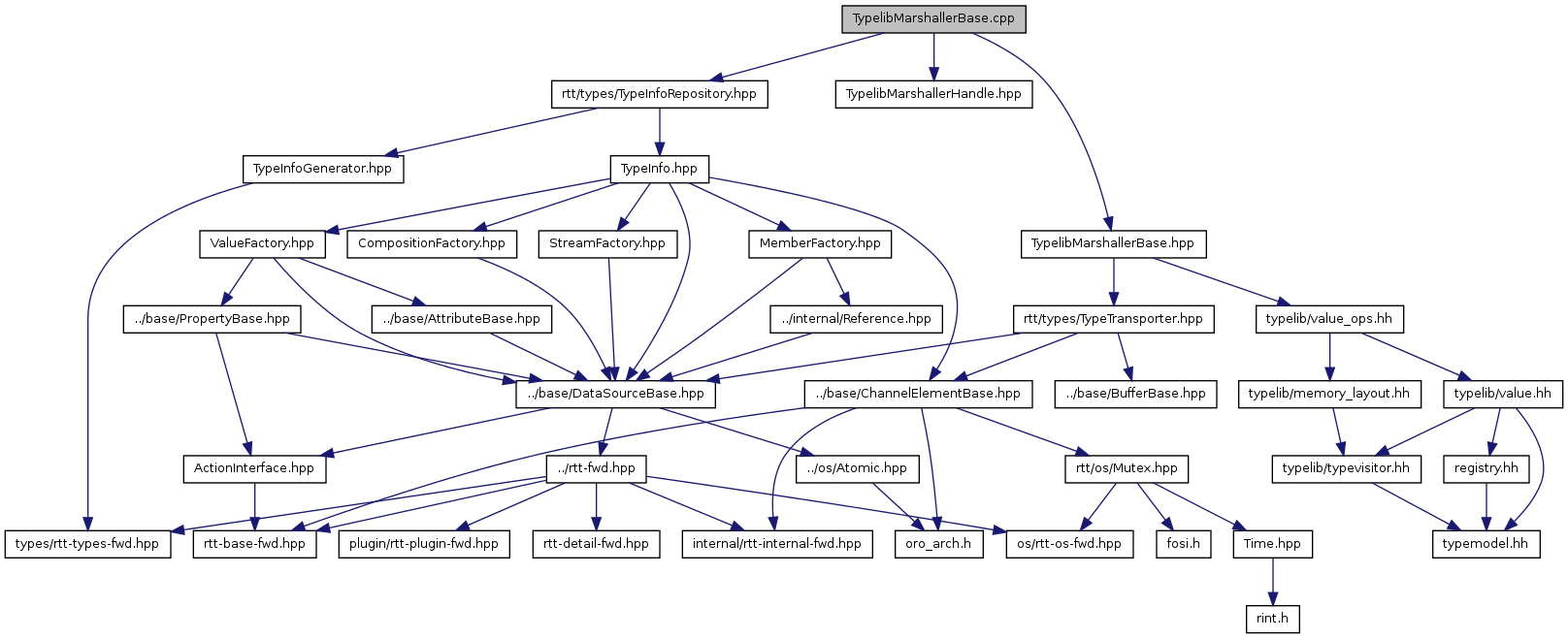 TypelibMarshallerBase.cpp

rtt/types/TypeInfoRepository.hpp

TypelibMarshallerHandle.hpp

TypeInfoGenerator.hpp

TypeInfo.hpp

ValueFactory.hpp

CompositionFactory.hpp

StreamFactory.hpp

MemberFactory.hpp

TypelibMarshallerBase.hpp

../base/PropertyBase.hpp

../base/AttributeBase.hpp

../internal/Reference.hpp

rtt/types/TypeTransporter.hpp

typelib/value_ops.hh

../base/DataSourceBase.hpp

../base/ChannelElementBase.hpp

../base/BufferBase.hpp

typelib/memory_layout.hh

typelib/value.hh

ActionInterface.hpp

../rtt-fwd.hpp

../os/Atomic.hpp

rtt/os/Mutex.hpp

typelib/typevisitor.hh

registry.hh

types/rtt-types-fwd.hpp

rtt-base-fwd.hpp

plugin/rtt-plugin-fwd.hpp

rtt-detail-fwd.hpp

internal/rtt-internal-fwd.hpp

oro_arch.h

os/rtt-os-fwd.hpp

fosi.h

Time.hpp

typemodel.hh

rint.h